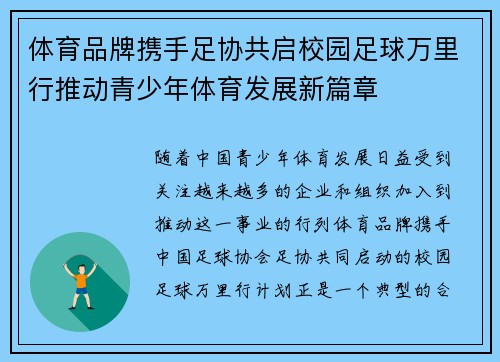 体育品牌携手足协共启校园足球万里行推动青少年体育发展新篇章

随着中国青少年体育发展日益受到关注越来越多的企业和组织加入到推动这一事业的行列体育品牌携手中国足球协会足协共同启动的校园足球万里行计划正是一个典型的合